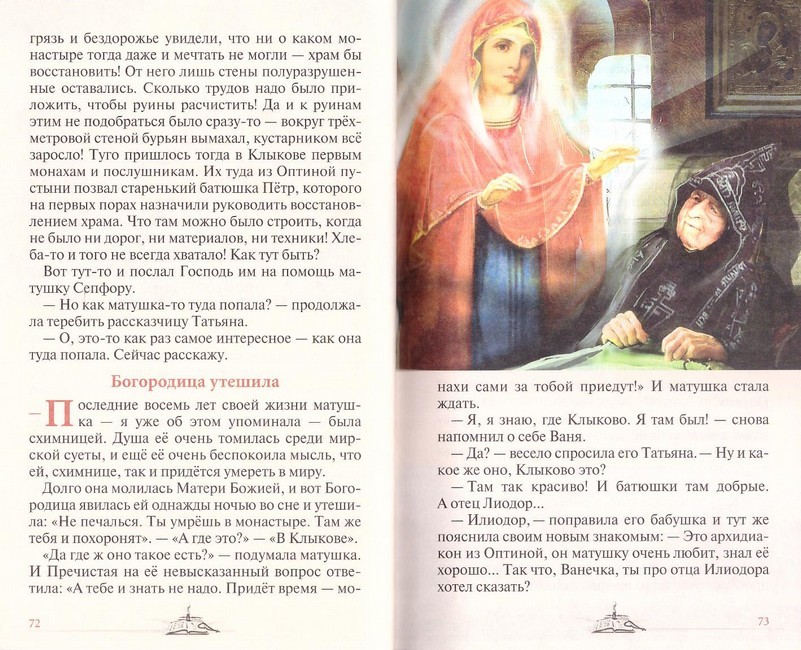 грязь и бездорожье увидели, что ни о каком монастыре тогда даже и мечтать не могли — храм бы восстановить! От него лишь стены полуразрушенные оставались. Сколько трудов надо было приложить, чтобы руины расчистить! Да и к руинам этим не подобраться было сразу-то — вокруг трёхметровой стеной бурьян вымахал, кустарником всё заросло! Туго пришлось тогда в Клыкове первым монахам и послушникам. Их туда из Оптиной пустыни позвал старенький батюшка Пётр, которого на первых порах назначили руководить восстановлением храма. Что там можно было строить, когда не было ни дорог, ни материалов, ни техники! Хлеба-то и того не всегда хватало! Как тут быть?

Вот тут-то и послал Господь им на помощь матушку Сепфору.

— Но как матушка-то туда попала? — продолжала теребить рассказчицу Татьяна.

— О, это-то как раз самое интересное — как она туда попала. Сейчас расскажу.

Богородица утешила

— Последние восемь лет своей жизни матушка — я уже об этом упоминала — была схимницей. Душа её очень томилась среди мирской суеты, и ещё её очень беспокоила мысль, что ей, схимнице, так и придётся умереть в миру.

Долго она молилась Матери Божией, и вот Богородица явилась ей однажды ночью во сне и утешила: «Не печалься. Ты умрёшь в монастыре. Там же тебя и похоронят». — «А где это?» — «В Клыкове». «Да где ж оно такое есть?» — подумала матушка. И Пречистая на её невысказанный вопрос ответила: «А тебе и знать не надо. Придёт время — мо-

72

нахи сами за тобой приедут!» И матушка стала ждать.

— Я, я знаю, где Клыково. Я там был! — снова напомнил о себе Ваня.

— Да? — весело спросила его Татьяна. — Ну и какое же оно, Клыково это?

— Там так красиво! И батюшки там добрые. А отец Лиодор...

— Илиодор, — поправила его бабушка и тут же пояснила своим новым знакомым: — Это архидиакон из Оптиной, он матушку очень любит, знал её хорошо... Так что, Ванечка, ты про отца Илиодора хотел сказать?

73